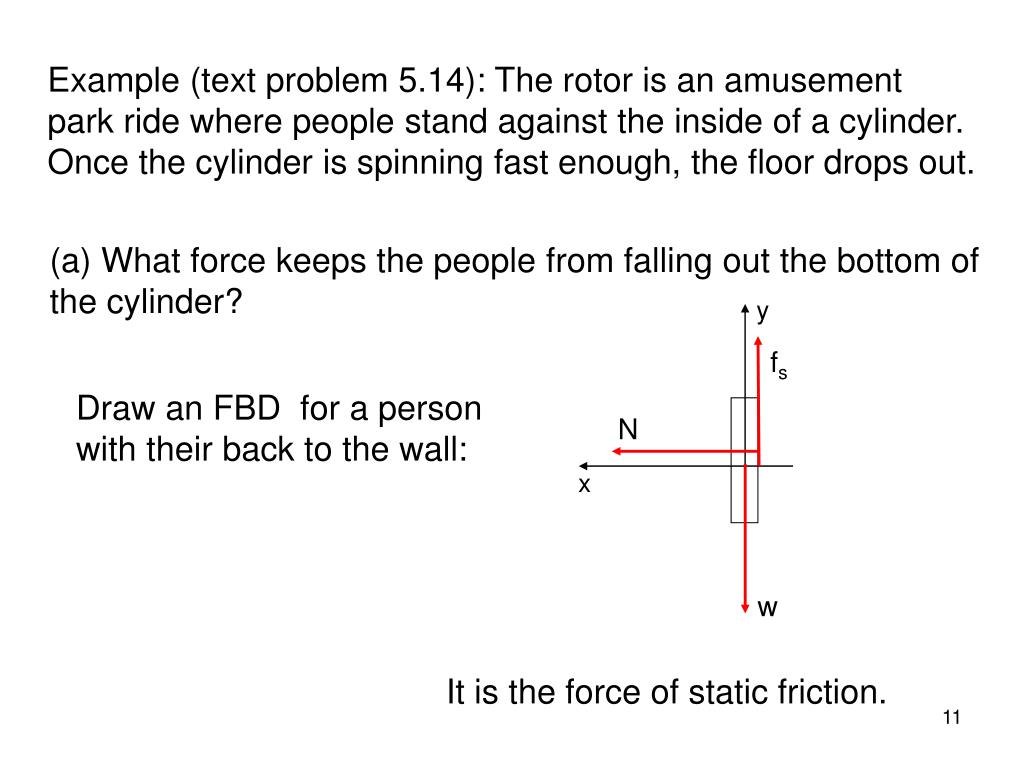 Example (text problem 5.14): The rotor is an amusement park ride where people stand against the inside of a cylinder. Once the cylinder is spinning fast enough, the floor drops out.

(a) What force keeps the people from falling out the bottom of the cylinder?

Draw an FBD for a person with their back to the wall:

y

$f_s$

N

x

w

It is the force of static friction.

11